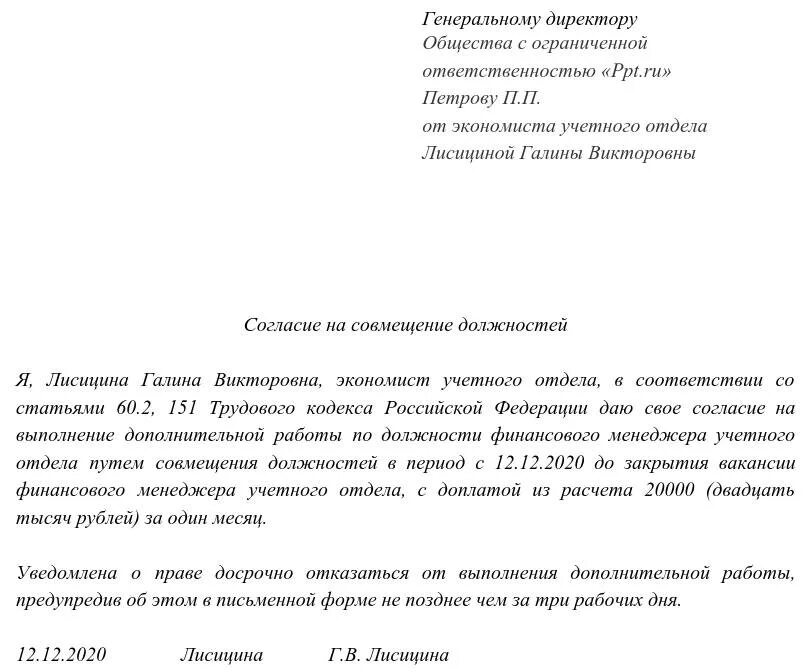 Генеральному директору
Общества с ограниченной ответственностью «Ppt.ru»
Петрову П.П.
от экономиста учетного отдела
Лисициной Галины Викторовны

Согласие на совмещение должностей

Я, Лисицина Галина Викторовна, экономист учетного отдела, в соответствии со статьями 60.2, 151 Трудового кодекса Российской Федерации даю свое согласие на выполнение дополнительной работы по должности финансового менеджера учетного отдела путем совмещения должностей в период с 12.12.2020 до закрытия вакансии финансового менеджера учетного отдела, с доплатой из расчета 20000 (двадцать тысяч рублей) за один месяц.

Уведомлена о праве досрочно отказаться от выполнения дополнительной работы, предупредив об этом в письменной форме не позднее чем за три рабочих дня.

12.12.2020 Лисицина Г.В. Лисицина